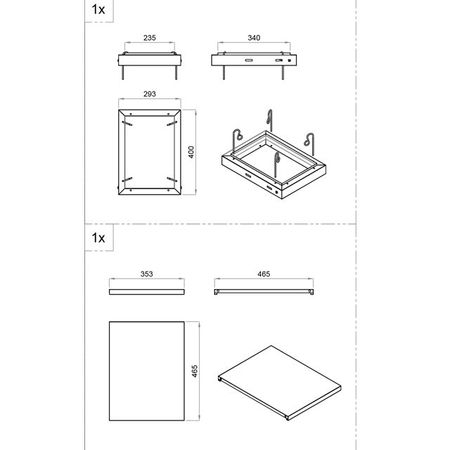 1x

235

340

293

400

1x

353

465

465